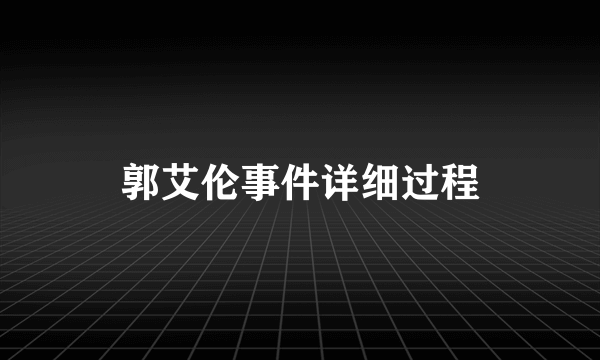 郭艾伦事件详细过程